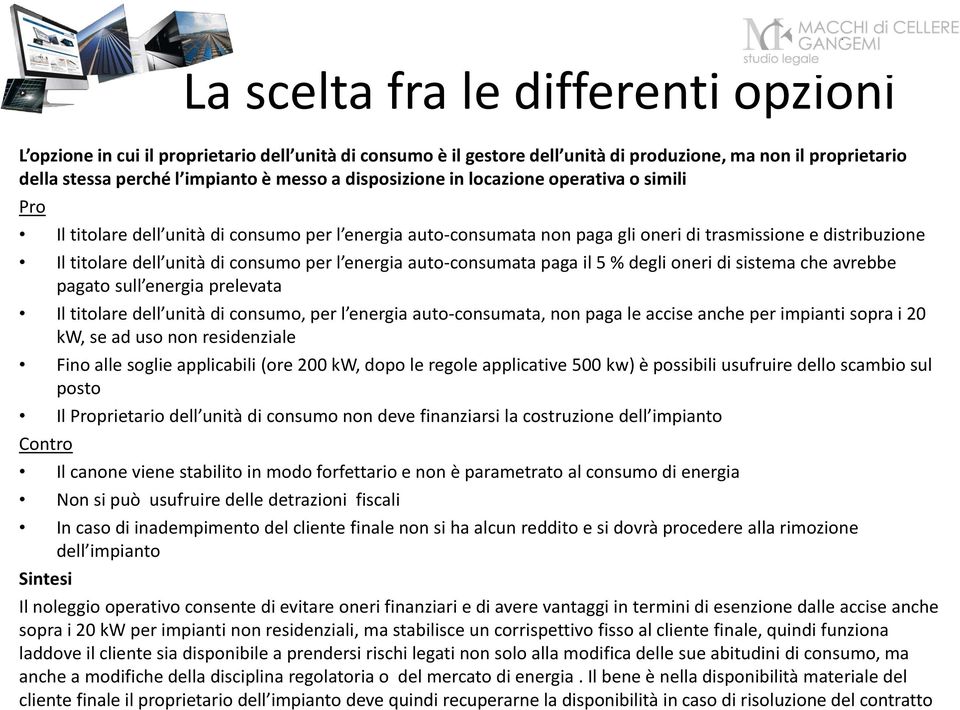 MACCHI di CELLERE GANGEMI
studio legale

La scelta fra le differenti opzioni

L'opzione in cui il proprietario dell'unità di consumo è il gestore dell'unità di produzione, ma non il proprietario della stessa perché l'impianto è messo a disposizione in locazione operativa o simili

Pro

• Il titolare dell'unità di consumo per l'energia auto-consumata non paga gli oneri di trasmissione e distribuzione
• Il titolare dell'unità di consumo per l'energia auto-consumata paga il 5 % degli oneri di sistema che avrebbe pagato sull'energia prelevata
• Il titolare dell'unità di consumo, per l'energia auto-consumata, non paga le accise anche per impianti sopra i 20 kW, se ad uso non residenziale
• Fino alle soglie applicabili (ore 200 kW, dopo le regole applicative 500 kw) è possibili usufruire dello scambio sul posto
• Il Proprietario dell'unità di consumo non deve finanziarsi la costruzione dell'impianto

Contro

• Il canone viene stabilito in modo forfettario e non è parametrato al consumo di energia
• Non si può usufruire delle detrazioni fiscali
• In caso di inadempimento del cliente finale non si ha alcun reddito e si dovrà procedere alla rimozione dell'impianto

Sintesi

Il noleggio operativo consente di evitare oneri finanziari e di avere vantaggi in termini di esenzione dalle accise anche sopra i 20 kW per impianti non residenziali, ma stabilisce un corrispettivo fisso al cliente finale, quindi funziona laddove il cliente sia disponibile a prendersi rischi legati non solo alla modifica delle sue abitudini di consumo, ma anche a modifiche della disciplina regolatoria o del mercato di energia . Il bene è nella disponibilità materiale del cliente finale il proprietario dell'impianto deve quindi recuperarne la disponibilità in caso di risoluzione del contratto